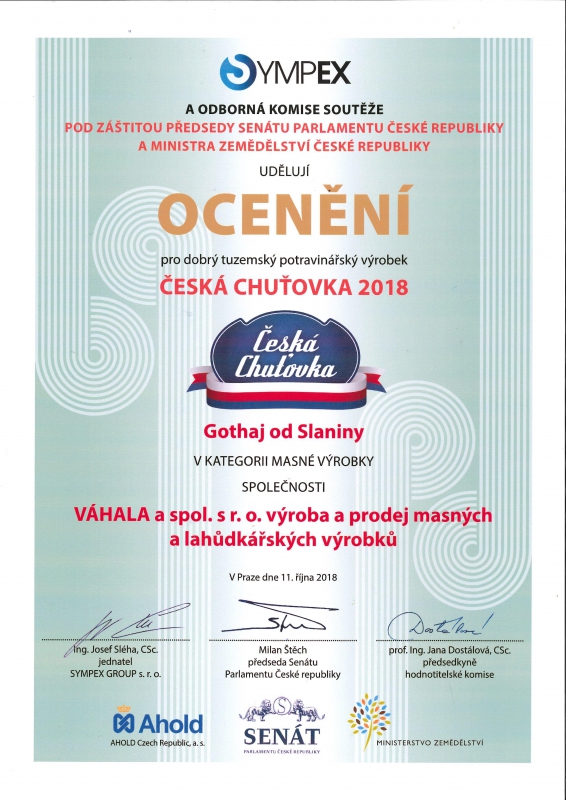 SYMPEX

A ODBORNÁ KOMISE SOUTĚŽE
POD ZÁŠTITOU PŘEDSEDY SENÁTU PARLAMENTU ČESKÉ REPUBLIKY
A MINISTRA ZEMĚDĚLSTVÍ ČESKÉ REPUBLIKY

UDĚLUJÍ

OCENĚNÍ

pro dobrý tuzemský potravinářský výrobek

ČESKÁ CHUŤOVKA 2018

Česká Chuťovka

Gothaj od Slaniny

V KATEGORII MASNÉ VÝROBKY

SPOLEČNOSTI

VÁHALA a spol. s r. o. výroba a prodej masných a lahůdkářských výrobků

V Praze dne 11. října 2018

Ing. Josef Sléha, CSc.
jednatel
SYMPEX GROUP s. r. o.

Milan Štěch
předseda Senátu
Parlamentu České republiky

prof. Ing. Jana Dostálová, CSc.
předsedkyně
hodnotitelské komise

Ahold
AHOLD Czech Republic, a. s.

SENÁT
PARLAMENTU ČESKÉ REPUBLIKY

MINISTERSTVO ZEMĚDĚLSTVÍ